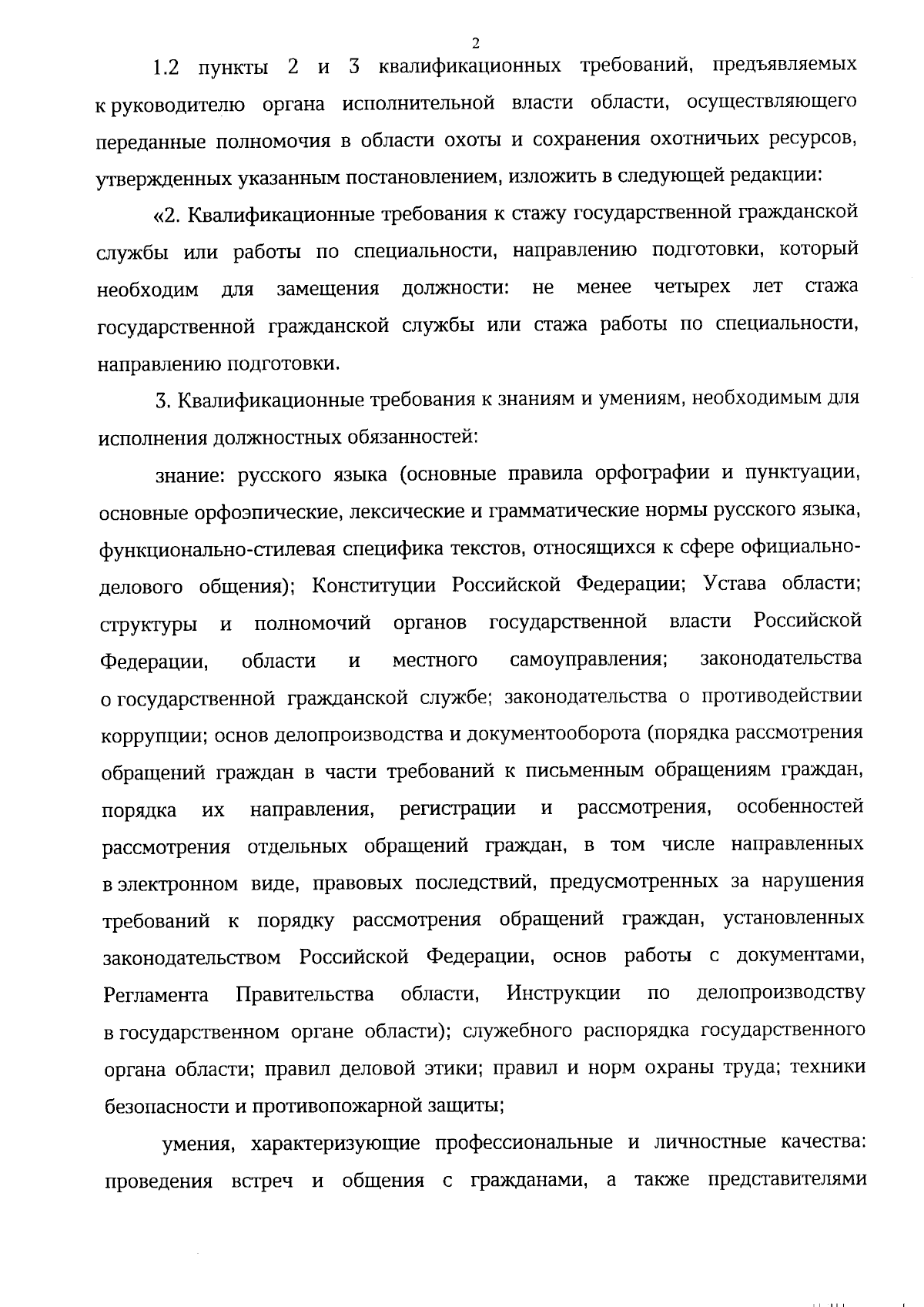 2

1.2 пункты 2 и 3 квалификационных требований, предъявляемых к руководителю органа исполнительной власти области, осуществляющего переданные полномочия в области охоты и сохранения охотничьих ресурсов, утвержденных указанным постановлением, изложить в следующей редакции:

«2. Квалификационные требования к стажу государственной гражданской службы или работы по специальности, направлению подготовки, который необходим для замещения должности: не менее четырех лет стажа государственной гражданской службы или стажа работы по специальности, направлению подготовки.

3. Квалификационные требования к знаниям и умениям, необходимым для исполнения должностных обязанностей:

знание: русского языка (основные правила орфографии и пунктуации, основные орфоэпические, лексические и грамматические нормы русского языка, функционально-стилевая специфика текстов, относящихся к сфере официально-делового общения); Конституции Российской Федерации; Устава области; структуры и полномочий органов государственной власти Российской Федерации, области и местного самоуправления; законодательства о государственной гражданской службе; законодательства о противодействии коррупции; основ делопроизводства и документооборота (порядка рассмотрения обращений граждан в части требований к письменным обращениям граждан, порядка их направления, регистрации и рассмотрения, особенностей рассмотрения отдельных обращений граждан, в том числе направленных в электронном виде, правовых последствий, предусмотренных за нарушения требований к порядку рассмотрения обращений граждан, установленных законодательством Российской Федерации, основ работы с документами, Регламента Правительства области, Инструкции по делопроизводству в государственном органе области); служебного распорядка государственного органа области; правил деловой этики; правил и норм охраны труда; техники безопасности и противопожарной защиты;

умения, характеризующие профессиональные и личностные качества: проведения встреч и общения с гражданами, а также представителями